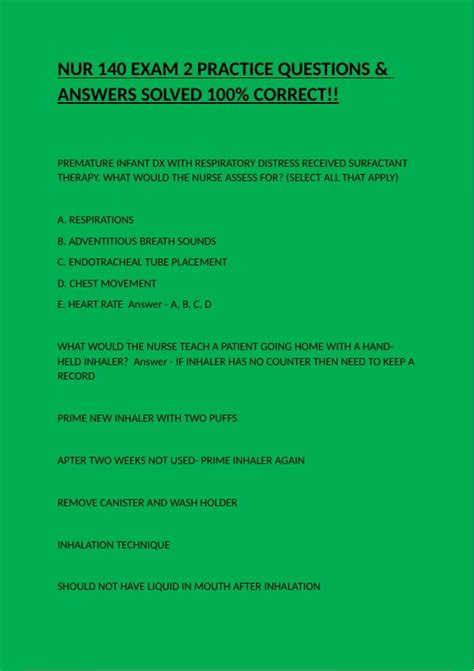 NUR 140 EXAM 2 PRACTICE QUESTIONS & ANSWERS SOLVED 100% CORRECT!!

PREMATURE INFANT DX WITH RESPIRATORY DISTRESS RECEIVED SURFACTANT THERAPY. WHAT WOULD THE NURSE ASSESS FOR? (SELECT ALL THAT APPLY)

A. RESPIRATIONS

B. ADVENTITIOUS BREATH SOUNDS

C. ENDOTRACHEAL TUBE PLACEMENT

D. CHEST MOVEMENT

E. HEART RATE Answer - A, B, C, D

WHAT WOULD THE NURSE TEACH A PATIENT GOING HOME WITH A HAND-HELD INHALER? Answer - IF INHALER HAS NO COUNTER THEN NEED TO KEEP A RECORD

PRIME NEW INHALER WITH TWO PUFFS

APTER TWO WEEKS NOT USED- PRIME INHALER AGAIN

REMOVE CANISTER AND WASH HOLDER

INHALATION TECHNIQUE

SHOULD NOT HAVE LIQUID IN MOUTH AFTER INHALATION